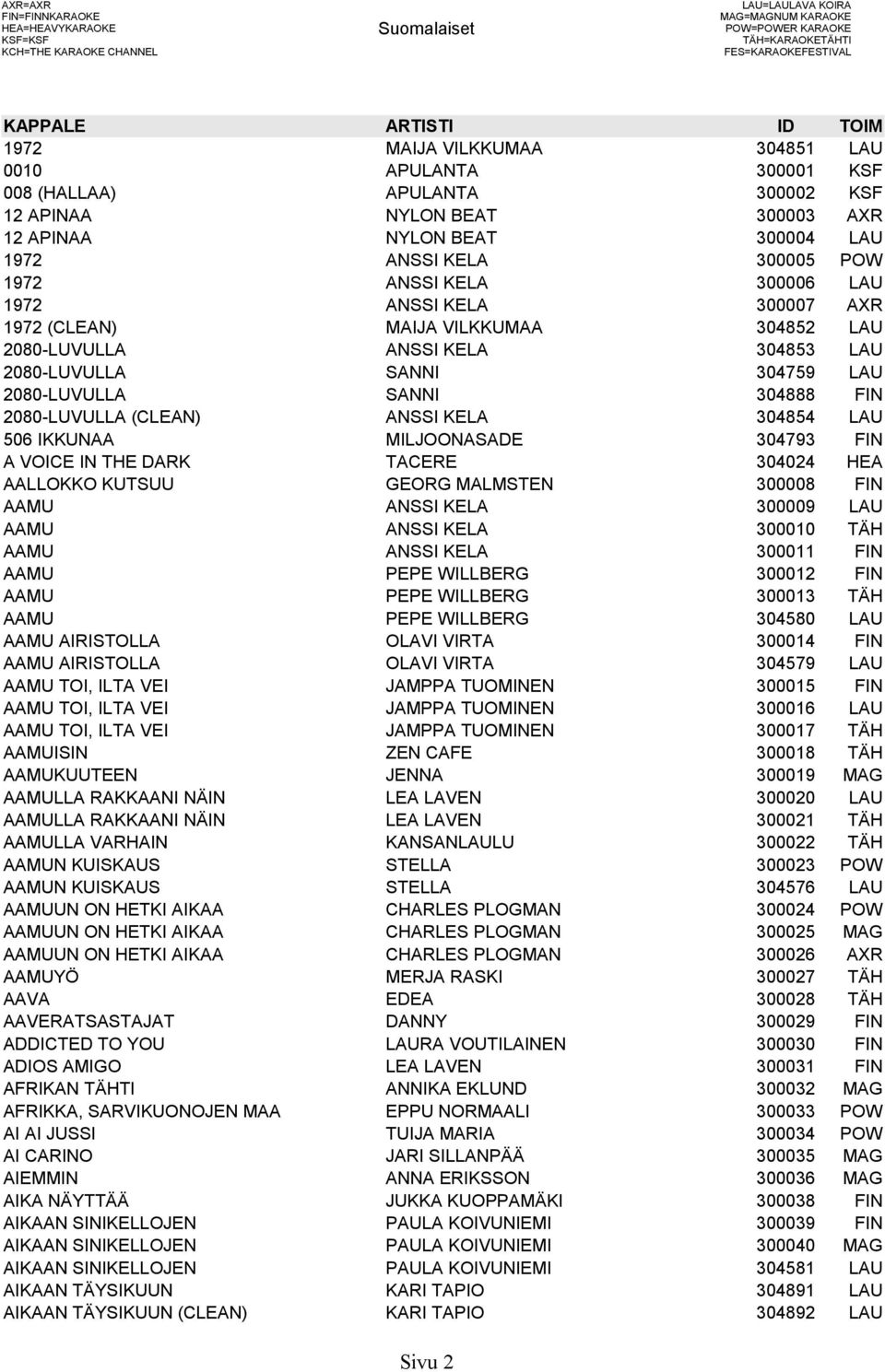 AXR=AXR
FIN=FINNKARAOKE
HEA=HEAVYKARAOKE
KSF=KSF
KCH=THE KARAOKE CHANNEL

Suomalaiset

LAU=LAULAVA KOIRA
MAG=MAGNUM KARAOKE
POW=POWER KARAOKE
TÄH=KARAOKETÄHTI
FES=KARAOKEFESTIVAL

| KAPPALE | ARTISTI | ID | TOIM |
|---|---|---|---|
| 1972 | MAIJA VILKKUMAA | 304851 | LAU |
| 0010 | APULANTA | 300001 | KSF |
| 008 (HALLAA) | APULANTA | 300002 | KSF |
| 12 APINAA | NYLON BEAT | 300003 | AXR |
| 12 APINAA | NYLON BEAT | 300004 | LAU |
| 1972 | ANSSI KELA | 300005 | POW |
| 1972 | ANSSI KELA | 300006 | LAU |
| 1972 | ANSSI KELA | 300007 | AXR |
| 1972 (CLEAN) | MAIJA VILKKUMAA | 304852 | LAU |
| 2080-LUVULLA | ANSSI KELA | 304853 | LAU |
| 2080-LUVULLA | SANNI | 304759 | LAU |
| 2080-LUVULLA | SANNI | 304888 | FIN |
| 2080-LUVULLA (CLEAN) | ANSSI KELA | 304854 | LAU |
| 506 IKKUNAA | MILJOONASADE | 304793 | FIN |
| A VOICE IN THE DARK | TACERE | 304024 | HEA |
| AALLOKKO KUTSUU | GEORG MALMSTEN | 300008 | FIN |
| AAMU | ANSSI KELA | 300009 | LAU |
| AAMU | ANSSI KELA | 300010 | TÄH |
| AAMU | ANSSI KELA | 300011 | FIN |
| AAMU | PEPE WILLBERG | 300012 | FIN |
| AAMU | PEPE WILLBERG | 300013 | TÄH |
| AAMU | PEPE WILLBERG | 304580 | LAU |
| AAMU AIRISTOLLA | OLAVI VIRTA | 300014 | FIN |
| AAMU AIRISTOLLA | OLAVI VIRTA | 304579 | LAU |
| AAMU TOI, ILTA VEI | JAMPPA TUOMINEN | 300015 | FIN |
| AAMU TOI, ILTA VEI | JAMPPA TUOMINEN | 300016 | LAU |
| AAMU TOI, ILTA VEI | JAMPPA TUOMINEN | 300017 | TÄH |
| AAMUISIN | ZEN CAFE | 300018 | TÄH |
| AAMUKUUTEEN | JENNA | 300019 | MAG |
| AAMULLA RAKKAANI NÄIN | LEA LAVEN | 300020 | LAU |
| AAMULLA RAKKAANI NÄIN | LEA LAVEN | 300021 | TÄH |
| AAMULLA VARHAIN | KANSANLAULU | 300022 | TÄH |
| AAMUN KUISKAUS | STELLA | 300023 | POW |
| AAMUN KUISKAUS | STELLA | 304576 | LAU |
| AAMUUN ON HETKI AIKAA | CHARLES PLOGMAN | 300024 | POW |
| AAMUUN ON HETKI AIKAA | CHARLES PLOGMAN | 300025 | MAG |
| AAMUUN ON HETKI AIKAA | CHARLES PLOGMAN | 300026 | AXR |
| AAMUYÖ | MERJA RASKI | 300027 | TÄH |
| AAVA | EDEA | 300028 | TÄH |
| AAVERATSASTAJAT | DANNY | 300029 | FIN |
| ADDICTED TO YOU | LAURA VOUTILAINEN | 300030 | FIN |
| ADIOS AMIGO | LEA LAVEN | 300031 | FIN |
| AFRIKAN TÄHTI | ANNIKA EKLUND | 300032 | MAG |
| AFRIKKA, SARVIKUONOJEN MAA | EPPU NORMAALI | 300033 | POW |
| AI AI JUSSI | TUIJA MARIA | 300034 | POW |
| AI CARINO | JARI SILLANPÄÄ | 300035 | MAG |
| AIEMMIN | ANNA ERIKSSON | 300036 | MAG |
| AIKA NÄYTTÄÄ | JUKKA KUOPPAMÄKI | 300038 | FIN |
| AIKAAN SINIKELLOJEN | PAULA KOIVUNIEMI | 300039 | FIN |
| AIKAAN SINIKELLOJEN | PAULA KOIVUNIEMI | 300040 | MAG |
| AIKAAN SINIKELLOJEN | PAULA KOIVUNIEMI | 304581 | LAU |
| AIKAAN TÄYSIKUUN | KARI TAPIO | 304891 | LAU |
| AIKAAN TÄYSIKUUN (CLEAN) | KARI TAPIO | 304892 | LAU |

Sivu 2